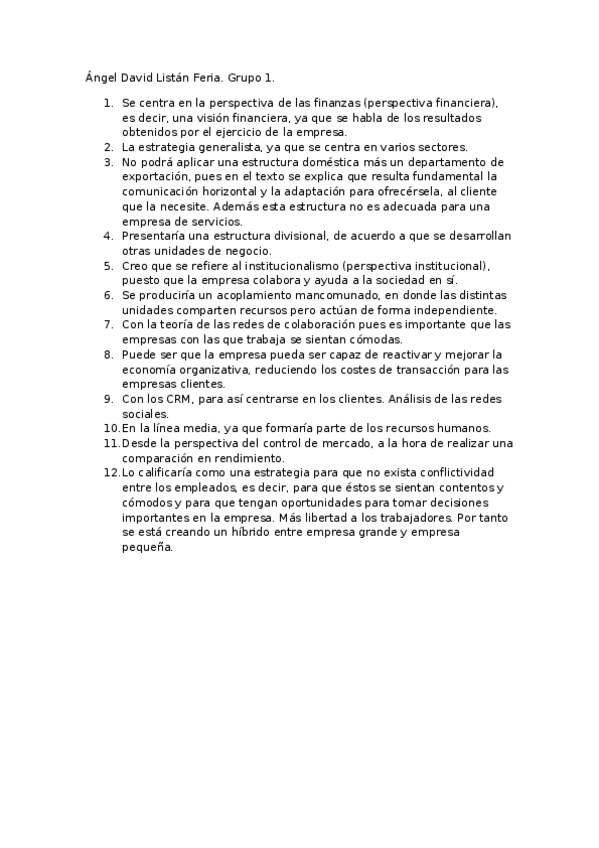 Ángel David Listán Feria. Grupo 1.

1. Se centra en la perspectiva de las finanzas (perspectiva financiera), es decir, una visión financiera, ya que se habla de los resultados obtenidos por el ejercicio de la empresa.
2. La estrategia generalista, ya que se centra en varios sectores.
3. No podrá aplicar una estructura doméstica más un departamento de exportación, pues en el texto se explica que resulta fundamental la comunicación horizontal y la adaptación para ofrecérsela, al cliente que la necesite. Además esta estructura no es adecuada para una empresa de servicios.
4. Presentaría una estructura divisional, de acuerdo a que se desarrollan otras unidades de negocio.
5. Creo que se refiere al institucionalismo (perspectiva institucional), puesto que la empresa colabora y ayuda a la sociedad en sí.
6. Se produciría un acoplamiento mancomunado, en donde las distintas unidades comparten recursos pero actúan de forma independiente.
7. Con la teoría de las redes de colaboración pues es importante que las empresas con las que trabaja se sientan cómodas.
8. Puede ser que la empresa pueda ser capaz de reactivar y mejorar la economía organizativa, reduciendo los costes de transacción para las empresas clientes.
9. Con los CRM, para así centrarse en los clientes. Análisis de las redes sociales.
10. En la línea media, ya que formaría parte de los recursos humanos.
11. Desde la perspectiva del control de mercado, a la hora de realizar una comparación en rendimiento.
12. Lo calificaría como una estrategia para que no exista conflictividad entre los empleados, es decir, para que éstos se sientan contentos y cómodos y para que tengan oportunidades para tomar decisiones importantes en la empresa. Más libertad a los trabajadores. Por tanto se está creando un híbrido entre empresa grande y empresa pequeña.